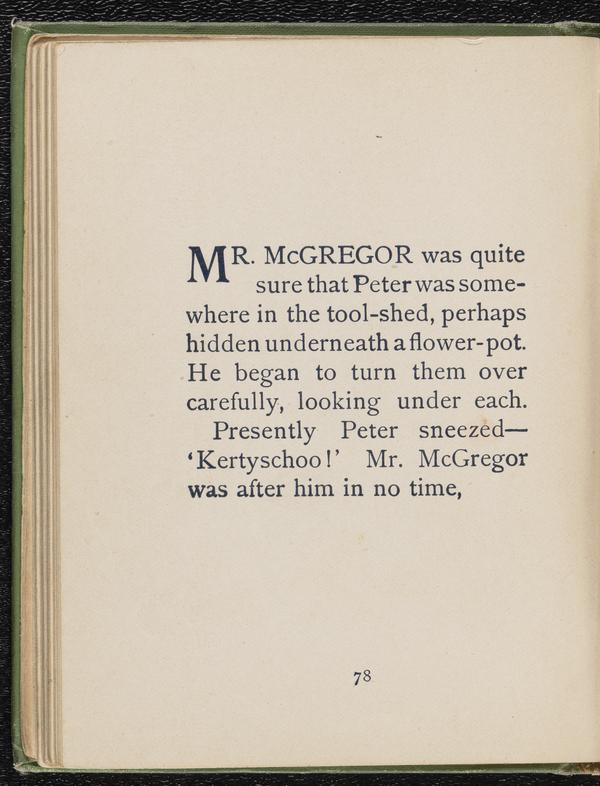 MR. McGREGOR was quite sure that Peter was somewhere in the tool-shed, perhaps hidden underneath a flower-pot. He began to turn them over carefully, looking under each.

Presently Peter sneezed—'Kertyschoo!' Mr. McGregor was after him in no time,

78